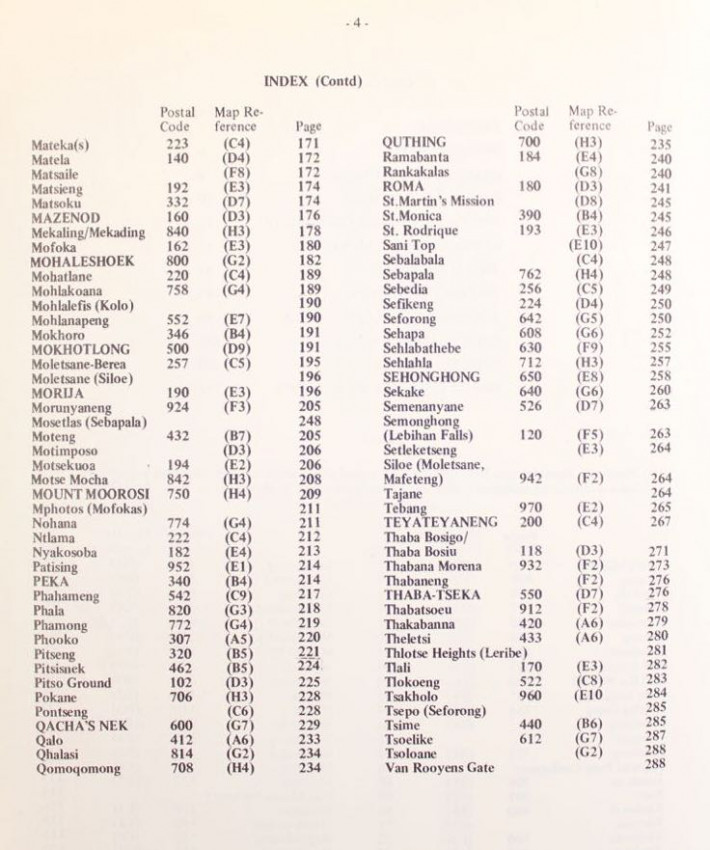 - 4 -

INDEX (Contd)

| | Postal Code | Map Reference | Page |
|---|---|---|---|
| Mateka(s) | 223 | (C4) | 171 |
| Matela | 140 | (D4) | 172 |
| Matsaile | | (F8) | 172 |
| Matsieng | 192 | (E3) | 174 |
| Matsoku | 332 | (D7) | 174 |
| MAZENOD | 160 | (D3) | 176 |
| Mekaling/Mekading | 840 | (H3) | 178 |
| Mofoka | 162 | (E3) | 180 |
| MOHALESHOEK | 800 | (G2) | 182 |
| Mohatlane | 220 | (C4) | 189 |
| Mohlakoana | 758 | (G4) | 189 |
| Mohlalefis (Kolo) | | | 190 |
| Mohlanapeng | 552 | (E7) | 190 |
| Mokhoro | 346 | (B4) | 191 |
| MOKHOTLONG | 500 | (D9) | 191 |
| Moletsane-Berea | 257 | (C5) | 195 |
| Moletsane (Siloe) | | | 196 |
| MORIJA | 190 | (E3) | 196 |
| Morunyaneng | 924 | (F3) | 205 |
| Mosetlas (Sebapala) | | | 248 |
| Moteng | 432 | (B7) | 205 |
| Motimposo | | (D3) | 206 |
| Motsekuoa | 194 | (E2) | 206 |
| Motse Mocha | 842 | (H3) | 208 |
| MOUNT MOOROSI | 750 | (H4) | 209 |
| Mphotos (Mofokas) | | | 211 |
| Nohana | 774 | (G4) | 211 |
| Ntlama | 222 | (C4) | 212 |
| Nyakosoba | 182 | (E4) | 213 |
| Patising | 952 | (E1) | 214 |
| PEKA | 340 | (B4) | 214 |
| Phahameng | 542 | (C9) | 217 |
| Phala | 820 | (G3) | 218 |
| Phamong | 772 | (G4) | 219 |
| Phooko | 307 | (A5) | 220 |
| Pitseng | 320 | (B5) | 221 |
| Pitsisnek | 462 | (B5) | 224 |
| Pitso Ground | 102 | (D3) | 225 |
| Pokane | 706 | (H3) | 228 |
| Pontseng | | (C6) | 228 |
| QACHA'S NEK | 600 | (G7) | 229 |
| Qalo | 412 | (A6) | 233 |
| Qhalasi | 814 | (G2) | 234 |
| Qomoqomong | 708 | (H4) | 234 |

| | Postal Code | Map Reference | Page |
|---|---|---|---|
| QUTHING | 700 | (H3) | 235 |
| Ramabanta | 184 | (E4) | 240 |
| Rankakalas | | (G8) | 240 |
| ROMA | 180 | (D3) | 241 |
| St.Martin's Mission | | (D8) | 245 |
| St.Monica | 390 | (B4) | 245 |
| St. Rodrique | 193 | (E3) | 246 |
| Sani Top | | (E10) | 247 |
| Sebalabala | | (C4) | 248 |
| Sebapala | 762 | (H4) | 248 |
| Sebedia | 256 | (C5) | 249 |
| Sefikeng | 224 | (D4) | 250 |
| Seforong | 642 | (G5) | 250 |
| Sehapa | 608 | (G6) | 252 |
| Sehlabathebe | 630 | (F9) | 255 |
| Sehlahla | 712 | (H3) | 257 |
| SEHONGHONG | 650 | (E8) | 258 |
| Sekake | 640 | (G6) | 260 |
| Semenanyane | 526 | (D7) | 263 |
| Semonghong (Lebihan Falls) | 120 | (F5) | 263 |
| Setleketseng | | (E3) | 264 |
| Siloe (Moletsane, Mafeteng) | 942 | (F2) | 264 |
| Tajane | | | 264 |
| Tebang | 970 | (E2) | 265 |
| TEYATEYANENG | 200 | (C4) | 267 |
| Thaba Bosigo/ Thaba Bosiu | 118 | (D3) | 271 |
| Thabana Morena | 932 | (F2) | 273 |
| Thabaneng | | (F2) | 276 |
| THABA-TSEKA | 550 | (D7) | 276 |
| Thabatsoeu | 912 | (F2) | 278 |
| Thakabanna | 420 | (A6) | 279 |
| Theletsi | 433 | (A6) | 280 |
| Thlotse Heights (Leribe) | | | 281 |
| Tlali | 170 | (E3) | 282 |
| Tlokoeng | 522 | (C8) | 283 |
| Tsakholo | 960 | (E10 | 284 |
| Tsepo (Seforong) | | | 285 |
| Tsime | 440 | (B6) | 285 |
| Tsoelike | 612 | (G7) | 287 |
| Tsoloane | | (G2) | 288 |
| Van Rooyens Gate | | | 288 |